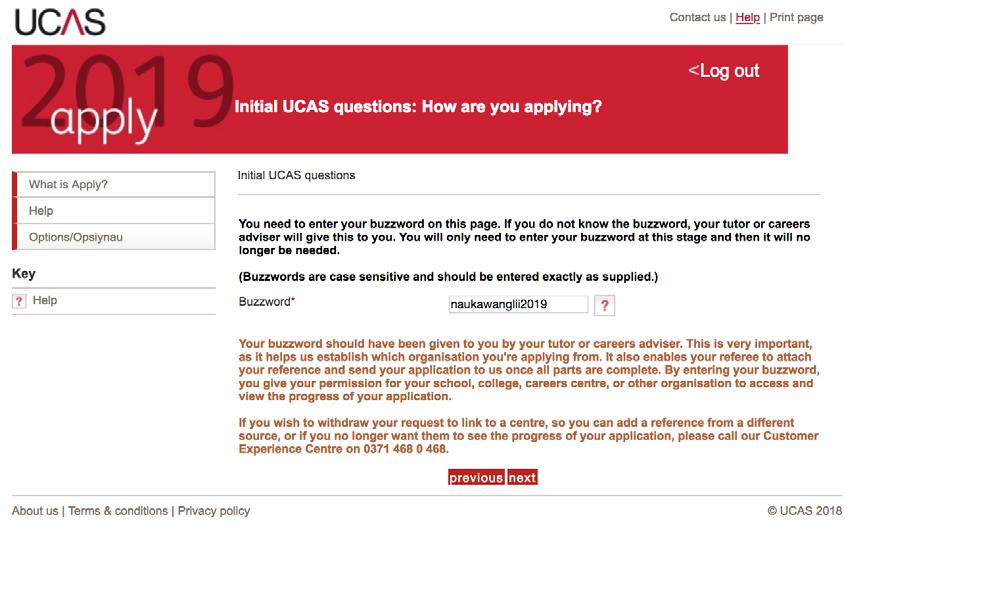 UCAS

Contact us | Help | Print page

2019 apply

<Log out

Initial UCAS questions: How are you applying?

What is Apply?

Help

Options/Opsiynau

Key

? Help

Initial UCAS questions

You need to enter your buzzword on this page. If you do not know the buzzword, your tutor or careers adviser will give this to you. You will only need to enter your buzzword at this stage and then it will no longer be needed.

(Buzzwords are case sensitive and should be entered exactly as supplied.)

Buzzword* naukawanglii2019 ?

Your buzzword should have been given to you by your tutor or careers adviser. This is very important, as it helps us establish which organisation you're applying from. It also enables your referee to attach your reference and send your application to us once all parts are complete. By entering your buzzword, you give your permission for your school, college, careers centre, or other organisation to access and view the progress of your application.

If you wish to withdraw your request to link to a centre, so you can add a reference from a different source, or if you no longer want them to see the progress of your application, please call our Customer Experience Centre on 0371 468 0 468.

previous next

About us | Terms & conditions | Privacy policy

© UCAS 2018